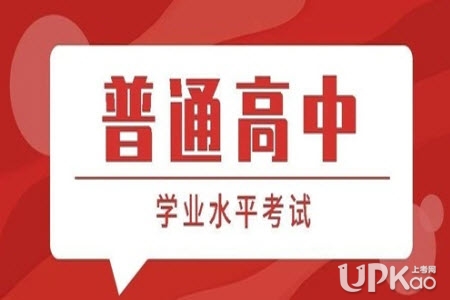 普通高中

学业水平考试

UPKao 上考网